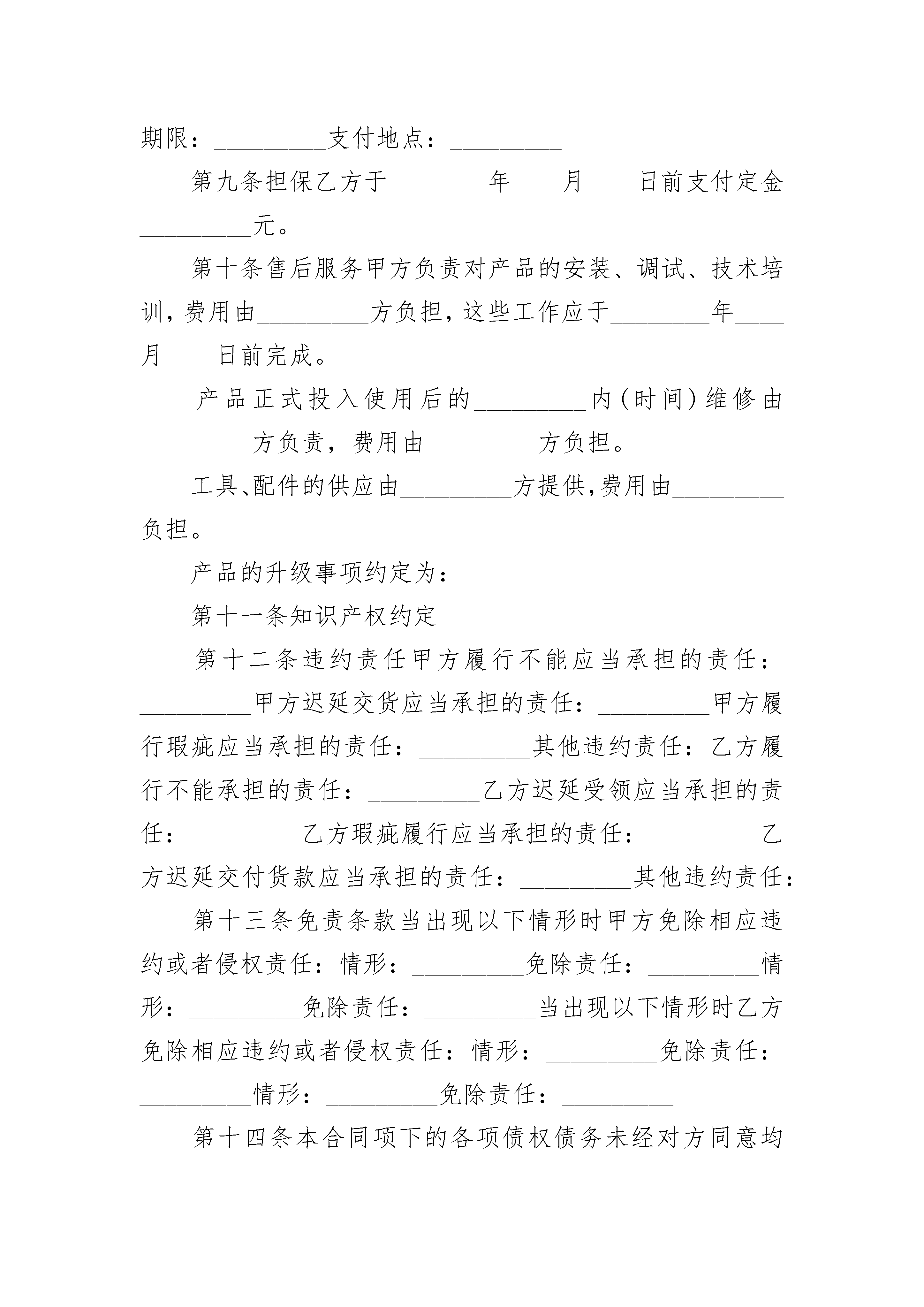 期限：_________支付地点：_________

第九条担保乙方于________年____月____日前支付定金_________元。

第十条售后服务甲方负责对产品的安装、调试、技术培训，费用由_________方负担，这些工作应于________年____月____日前完成。

产品正式投入使用后的_________内（时间）维修由_________方负责，费用由_________方负担。

工具、配件的供应由_________方提供，费用由_________负担。

产品的升级事项约定为：

第十一条知识产权约定

第十二条违约责任甲方履行不能应当承担的责任：_________甲方迟延交货应当承担的责任：_________甲方履行瑕疵应当承担的责任：_________其他违约责任：乙方履行不能承担的责任：_________乙方迟延受领应当承担的责任：_________乙方瑕疵履行应当承担的责任：_________乙方迟延交付货款应当承担的责任：_________其他违约责任：

第十三条免责条款当出现以下情形时甲方免除相应违约或者侵权责任：情形：_________免除责任：_________情形：_________免除责任：_________当出现以下情形时乙方免除相应违约或者侵权责任：情形：_________免除责任：_________情形：_________免除责任：_________

第十四条本合同项下的各项债权债务未经对方同意均